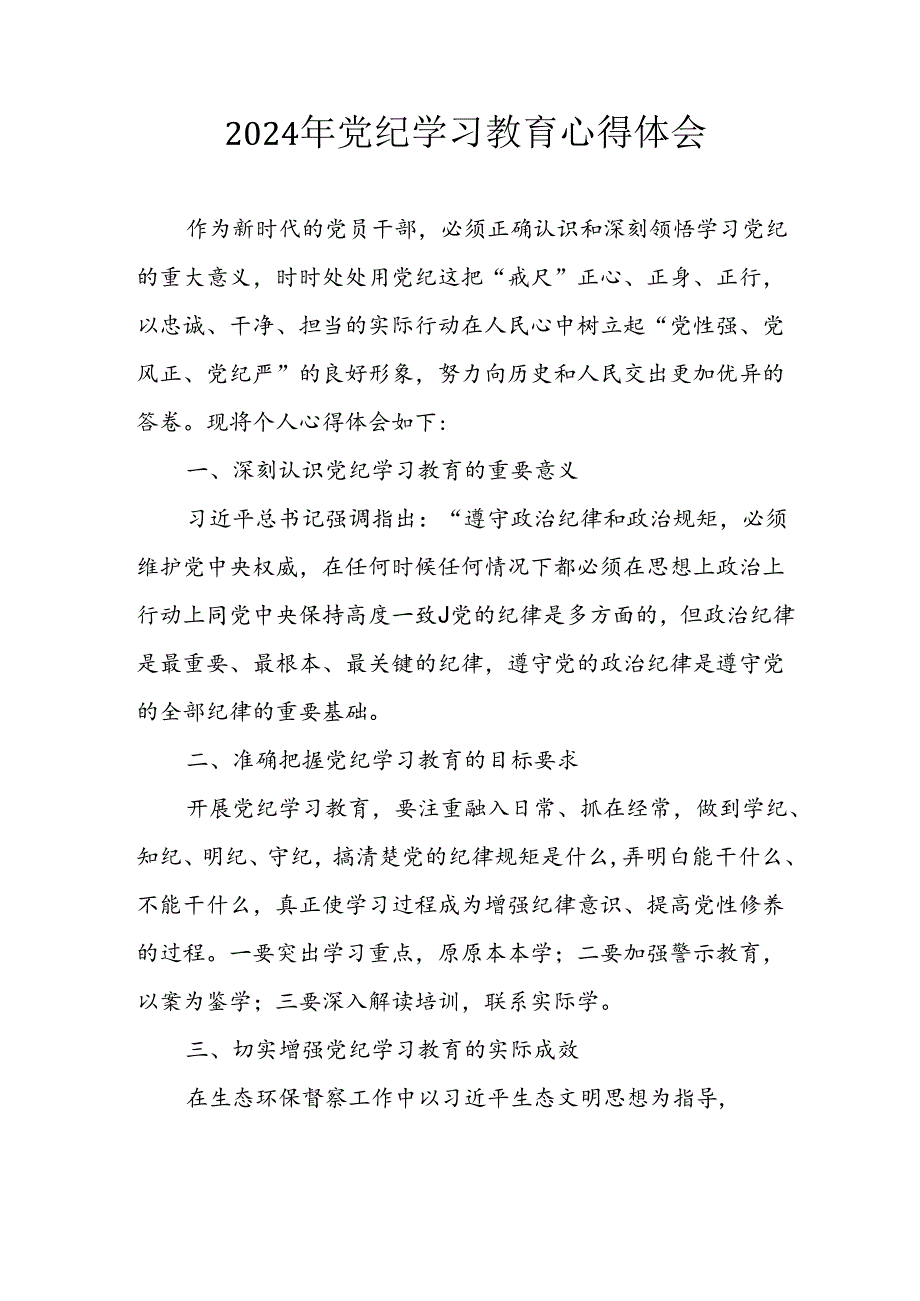 2024年党纪学习教育心得体会

作为新时代的党员干部，必须正确认识和深刻领悟学习党纪的重大意义，时时处处用党纪这把“戒尺”正心、正身、正行，以忠诚、干净、担当的实际行动在人民心中树立起“党性强、党风正、党纪严”的良好形象，努力向历史和人民交出更加优异的答卷。现将个人心得体会如下：

一、深刻认识党纪学习教育的重要意义

习近平总书记强调指出：“遵守政治纪律和政治规矩，必须维护党中央权威，在任何时候任何情况下都必须在思想上政治上行动上同党中央保持高度一致J党的纪律是多方面的，但政治纪律是最重要、最根本、最关键的纪律，遵守党的政治纪律是遵守党的全部纪律的重要基础。

二、准确把握党纪学习教育的目标要求

开展党纪学习教育，要注重融入日常、抓在经常，做到学纪、知纪、明纪、守纪，搞清楚党的纪律规矩是什么，弄明白能干什么、不能干什么，真正使学习过程成为增强纪律意识、提高党性修养的过程。一要突出学习重点，原原本本学；二要加强警示教育，以案为鉴学；三要深入解读培训，联系实际学。

三、切实增强党纪学习教育的实际成效

在生态环保督察工作中以习近平生态文明思想为指导，